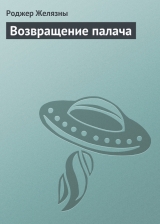 Роджер Желязны

Возвращение палача